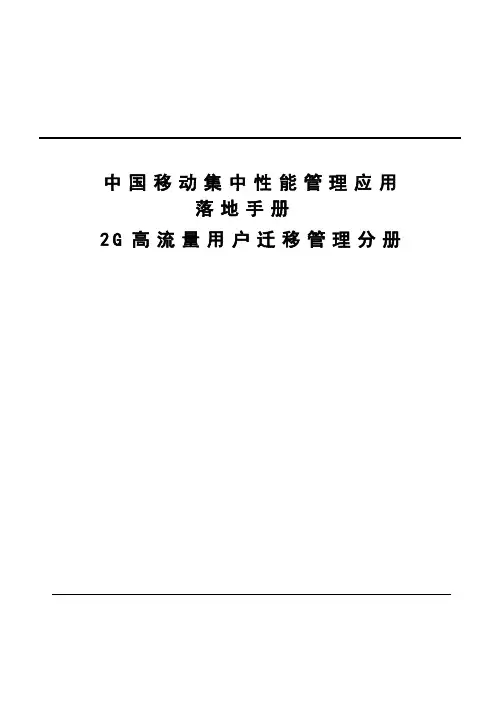 中国移动集中性能管理应用
落地手册
2G高流量用户迁移管理分册